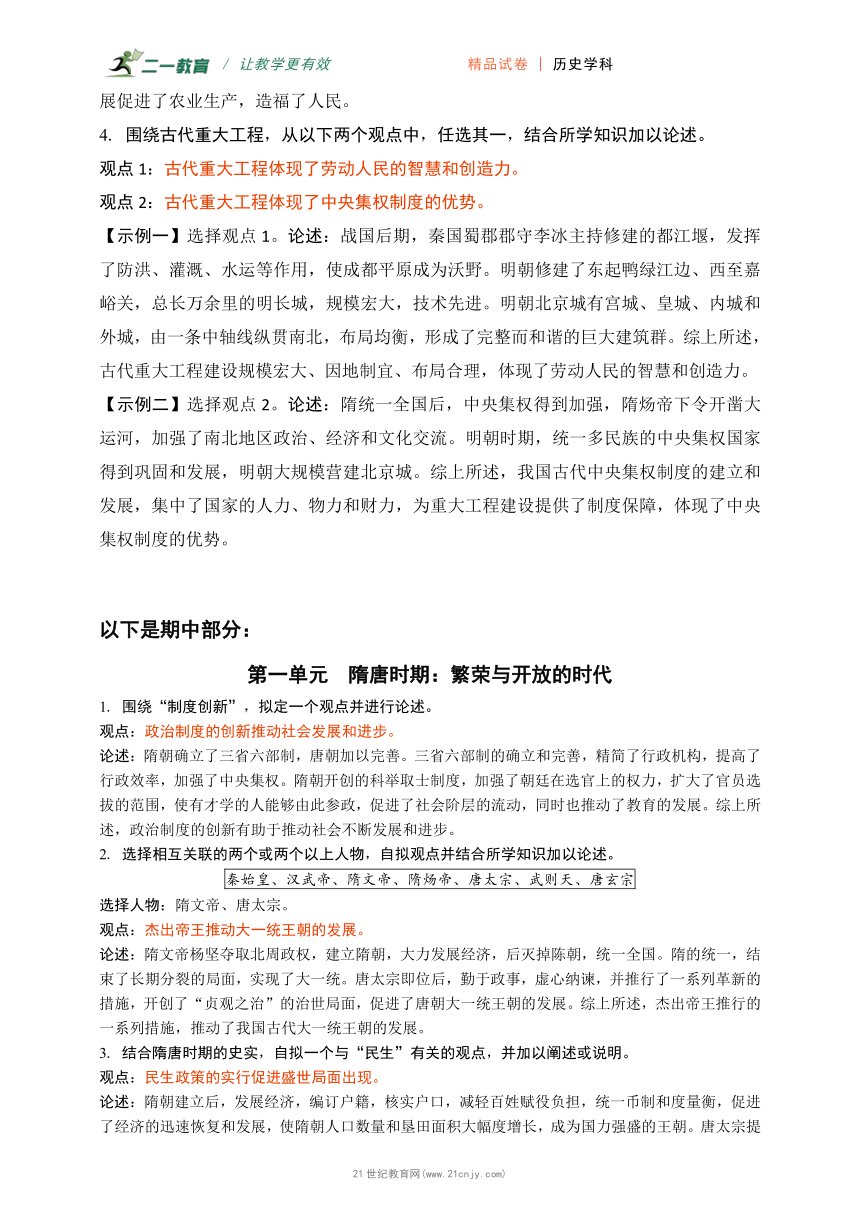 二一教育 / 让教学更有效　　精品试卷 | 历史学科

展促进了农业生产，造福了人民。

4. 围绕古代重大工程，从以下两个观点中，任选其一，结合所学知识加以论述。

观点 1：古代重大工程体现了劳动人民的智慧和创造力。

观点 2：古代重大工程体现了中央集权制度的优势。

【示例一】选择观点 1。论述：战国后期，秦国蜀郡郡守李冰主持修建的都江堰，发挥了防洪、灌溉、水运等作用，使成都平原成为沃野。明朝修建了东起鸭绿江边、西至嘉峪关，总长万余里的明长城，规模宏大，技术先进。明朝北京城有宫城、皇城、内城和外城，由一条中轴线纵贯南北，布局均衡，形成了完整而和谐的巨大建筑群。综上所述，古代重大工程建设规模宏大、因地制宜、布局合理，体现了劳动人民的智慧和创造力。

【示例二】选择观点 2。论述：隋统一全国后，中央集权得到加强，隋炀帝下令开凿大运河，加强了南北地区政治、经济和文化交流。明朝时期，统一多民族的中央集权国家得到巩固和发展，明朝大规模营建北京城。综上所述，我国古代中央集权制度的建立和发展，集中了国家的人力、物力和财力，为重大工程建设提供了制度保障，体现了中央集权制度的优势。

以下是期中部分：

第一单元　隋唐时期：繁荣与开放的时代

1. 围绕“制度创新”，拟定一个观点并进行论述。

观点：政治制度的创新推动社会发展和进步。

论述：隋朝确立了三省六部制，唐朝加以完善。三省六部制的确立和完善，精简了行政机构，提高了行政效率，加强了中央集权。隋朝开创的科举取士制度，加强了朝廷在选官上的权力，扩大了官员选拔的范围，使有才学的人能够由此参政，促进了社会阶层的流动，同时也推动了教育的发展。综上所述，政治制度的创新有助于推动社会不断发展和进步。

2. 选择相互关联的两个或两个以上人物，自拟观点并结合所学知识加以论述。

秦始皇、汉武帝、隋文帝、隋炀帝、唐太宗、武则天、唐玄宗

选择人物：隋文帝、唐太宗。

观点：杰出帝王推动大一统王朝的发展。

论述：隋文帝杨坚夺取北周政权，建立隋朝，大力发展经济，后灭掉陈朝，统一全国。隋的统一，结束了长期分裂的局面，实现了大一统。唐太宗即位后，勤于政事，虚心纳谏，并推行了一系列革新的措施，开创了“贞观之治”的治世局面，促进了唐朝大一统王朝的发展。综上所述，杰出帝王推行的一系列措施，推动了我国古代大一统王朝的发展。

3. 结合隋唐时期的史实，自拟一个与“民生”有关的观点，并加以阐述或说明。

观点：民生政策的实行促进盛世局面出现。

论述：隋朝建立后，发展经济，编订户籍，核实户口，减轻百姓赋役负担，统一币制和度量衡，促进了经济的迅速恢复和发展，使隋朝人口数量和垦田面积大幅度增长，成为国力强盛的王朝。唐太宗提

21 世纪教育网(www.21cnjy.com)